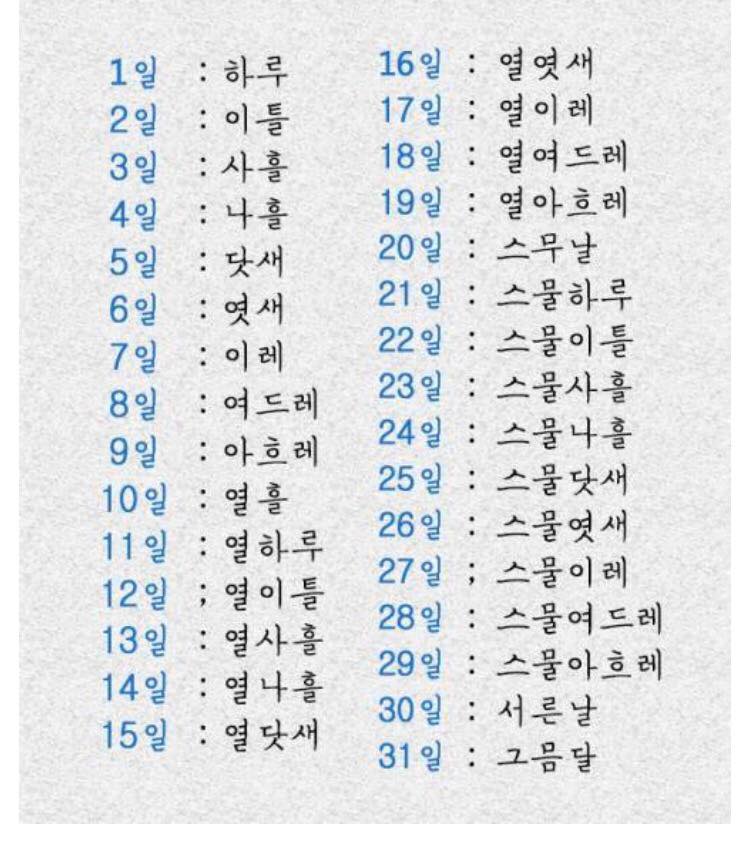 1일 : 하루
2일 : 이틀
3일 : 사흘
4일 : 나흘
5일 : 닷새
6일 : 엿새
7일 : 이레
8일 : 여드레
9일 : 아흐레
10일 : 열흘
11일 : 열하루
12일 ; 열이틀
13일 : 열사흘
14일 : 열나흘
15일 : 열닷새

16일 : 열엿새
17일 : 열이레
18일 : 열여드레
19일 : 열아흐레
20일 : 스무날
21일 : 스물하루
22일 : 스물이틀
23일 : 스물사흘
24일 : 스물나흘
25일 : 스물닷새
26일 : 스물엿새
27일 ; 스물이레
28일 : 스물여드레
29일 : 스물아흐레
30일 : 서른날
31일 : 그믐달